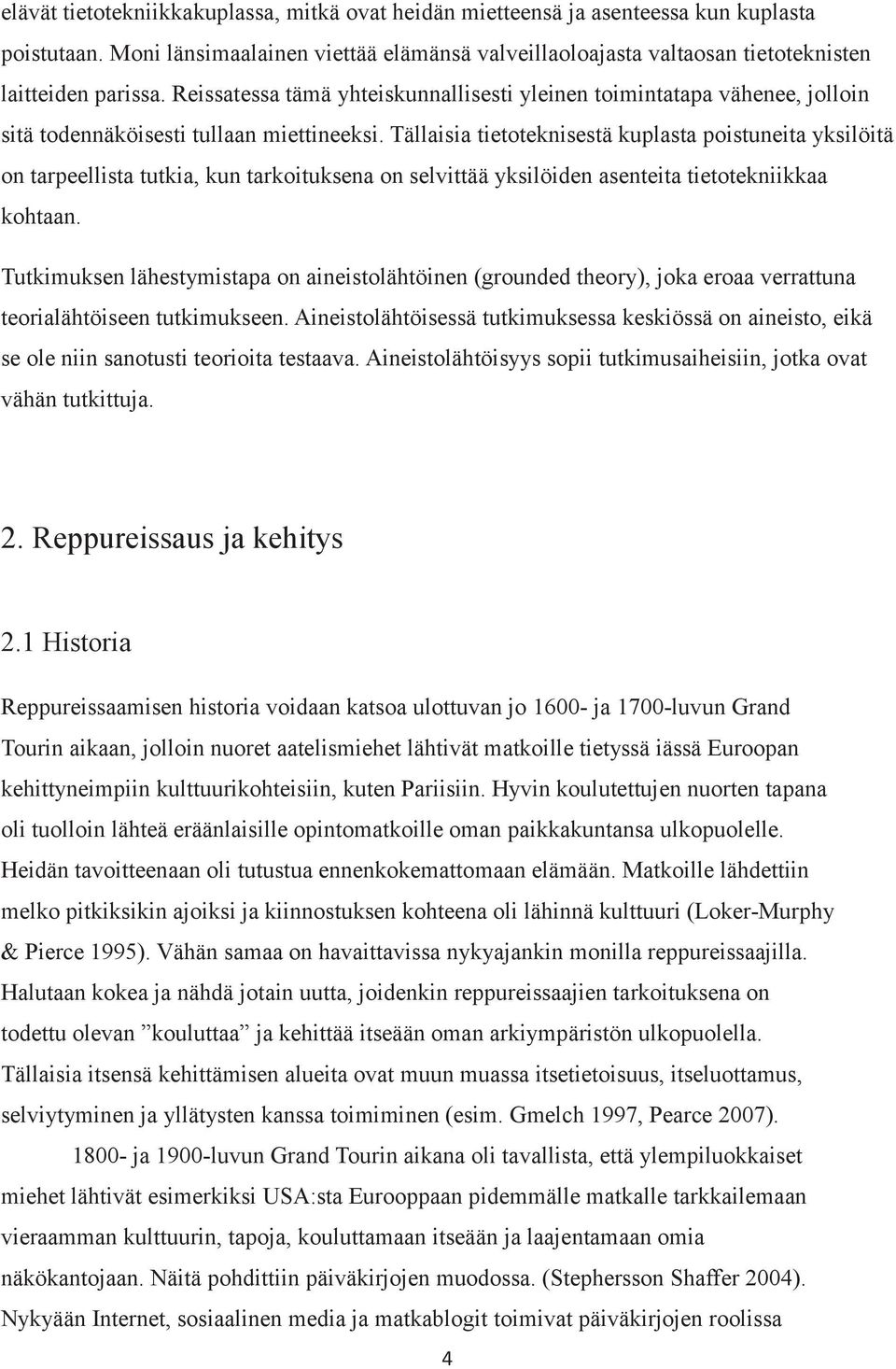 elävät tietotekniikkakuplassa, mitkä ovat heidän mietteensä ja asenteessa kun kuplasta poistutaan. Moni länsimaalainen viettää elämänsä valveillaoloajasta valtaosan tietoteknisten laitteiden parissa. Reissatessa tämä yhteiskunnallisesti yleinen toimintatapa vähenee, jolloin sitä todennäköisesti tullaan miettineeksi. Tällaisia tietoteknisestä kuplasta poistuneita yksilöitä on tarpeellista tutkia, kun tarkoituksena on selvittää yksilöiden asenteita tietotekniikkaa kohtaan.

Tutkimuksen lähestymistapa on aineistolähtöinen (grounded theory), joka eroaa verrattuna teorialähtöiseen tutkimukseen. Aineistolähtöisessä tutkimuksessa keskiössä on aineisto, eikä se ole niin sanotusti teorioita testaava. Aineistolähtöisyys sopii tutkimusaiheisiin, jotka ovat vähän tutkittuja.

2. Reppureissaus ja kehitys

2.1 Historia

Reppureissaamisen historia voidaan katsoa ulottuvan jo 1600- ja 1700-luvun Grand Tourin aikaan, jolloin nuoret aatelismiehet lähtivät matkoille tietyssä iässä Euroopan kehittyneimpiin kulttuurikohteisiin, kuten Pariisiin. Hyvin koulutettujen nuorten tapana oli tuolloin lähteä eräänlaisille opintomatkoille oman paikkakuntansa ulkopuolelle. Heidän tavoitteenaan oli tutustua ennenkokemattomaan elämään. Matkoille lähdettiin melko pitkiksikin ajoiksi ja kiinnostuksen kohteena oli lähinnä kulttuuri (Loker-Murphy & Pierce 1995). Vähän samaa on havaittavissa nykyajankin monilla reppureissaajilla. Halutaan kokea ja nähdä jotain uutta, joidenkin reppureissaajien tarkoituksena on todettu olevan ”kouluttaa” ja kehittää itseään oman arkiympäristön ulkopuolella. Tällaisia itsensä kehittämisen alueita ovat muun muassa itsetietoisuus, itseluottamus, selviytyminen ja yllätysten kanssa toimiminen (esim. Gmelch 1997, Pearce 2007).

1800- ja 1900-luvun Grand Tourin aikana oli tavallista, että ylempiluokkaiset miehet lähtivät esimerkiksi USA:sta Eurooppaan pidemmälle matkalle tarkkailemaan vieraamman kulttuurin, tapoja, kouluttamaan itseään ja laajentamaan omia näkökantojaan. Näitä pohdittiin päiväkirjojen muodossa. (Stephersson Shaffer 2004). Nykyään Internet, sosiaalinen media ja matkablogit toimivat päiväkirjojen roolissa

4